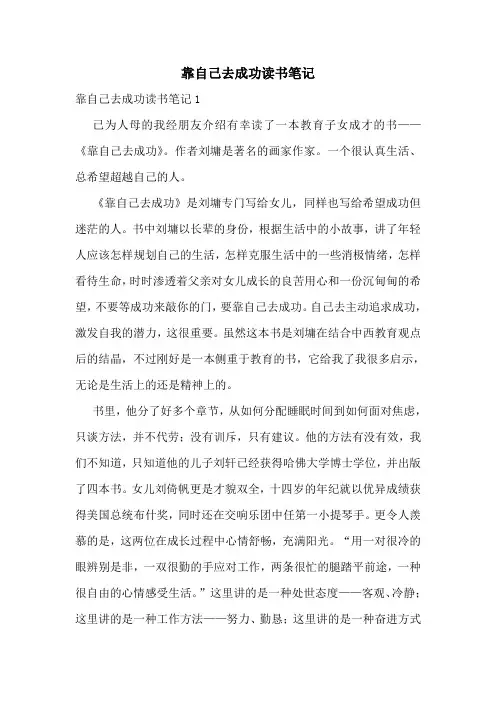 靠自己去成功读书笔记

靠自己去成功读书笔记 1

已为人母的我经朋友介绍有幸读了一本教育子女成才的书——《靠自己去成功》。作者刘墉是著名的画家作家。一个很认真生活、总希望超越自己的人。

《靠自己去成功》是刘墉专门写给女儿，同样也写给希望成功但迷茫的人。书中刘墉以长辈的身份，根据生活中的小故事，讲了年轻人应该怎样规划自己的生活，怎样克服生活中的一些消极情绪，怎样看待生命，时时渗透着父亲对女儿成长的良苦用心和一份沉甸甸的希望，不要等成功来敲你的门，要靠自己去成功。自己去主动追求成功，激发自我的潜力，这很重要。虽然这本书是刘墉在结合中西教育观点后的结晶，不过刚好是一本侧重于教育的书，它给我了我很多启示，无论是生活上的还是精神上的。

书里，他分了好多个章节，从如何分配睡眠时间到如何面对焦虑，只谈方法，并不代劳；没有训斥，只有建议。他的方法有没有效，我们不知道，只知道他的儿子刘轩已经获得哈佛大学博士学位，并出版了四本书。女儿刘倚帆更是才貌双全，十四岁的年纪就以优异成绩获得美国总统布什奖，同时还在交响乐团中任第一小提琴手。更令人羡慕的是，这两位在成长过程中心情舒畅，充满阳光。“用一对很冷的眼辨别是非，一双很勤的手应对工作，两条很忙的腿踏平前途，一种很自由的心情感受生活。”这里讲的是一种处世态度——客观、冷静；这里讲的是一种工作方法——努力、勤恳；这里讲的是一种奋进方式